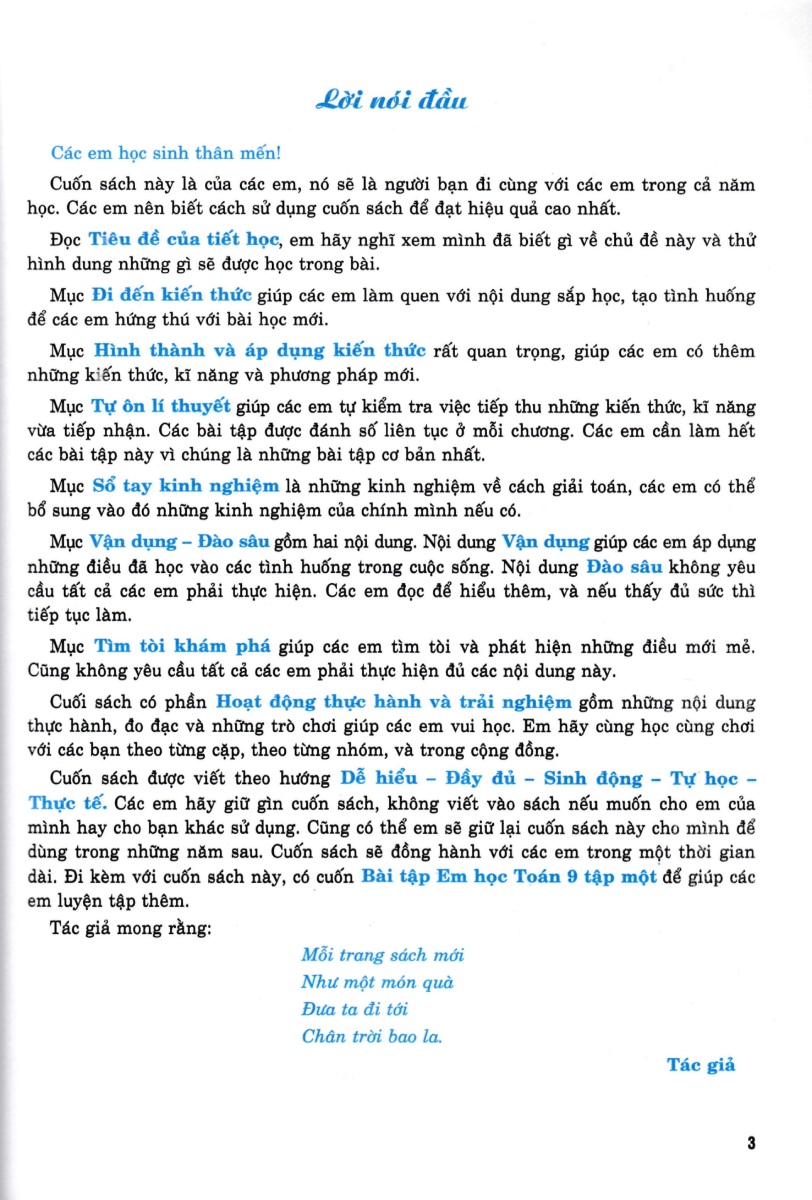 Lời nói đầu

Các em học sinh thân mến!

Cuốn sách này là của các em, nó sẽ là người bạn đi cùng với các em trong cả năm học. Các em nên biết cách sử dụng cuốn sách để đạt hiệu quả cao nhất.

Đọc Tiêu đề của tiết học, em hãy nghĩ xem mình đã biết gì về chủ đề này và thử hình dung những gì sẽ được học trong bài.

Mục Đi đến kiến thức giúp các em làm quen với nội dung sắp học, tạo tình huống để các em hứng thú với bài học mới.

Mục Hình thành và áp dụng kiến thức rất quan trọng, giúp các em có thêm những kiến thức, kĩ năng và phương pháp mới.

Mục Tự ôn lí thuyết giúp các em tự kiểm tra việc tiếp thu những kiến thức, kĩ năng vừa tiếp nhận. Các bài tập được đánh số liên tục ở mỗi chương. Các em cần làm hết các bài tập này vì chúng là những bài tập cơ bản nhất.

Mục Sổ tay kinh nghiệm là những kinh nghiệm về cách giải toán, các em có thể bổ sung vào đó những kinh nghiệm của chính mình nếu có.

Mục Vận dụng – Đào sâu gồm hai nội dung. Nội dung Vận dụng giúp các em áp dụng những điều đã học vào các tình huống trong cuộc sống. Nội dung Đào sâu không yêu cầu tất cả các em phải thực hiện. Các em đọc để hiểu thêm, và nếu thấy đủ sức thì tiếp tục làm.

Mục Tìm tòi khám phá giúp các em tìm tòi và phát hiện những điều mới mẻ. Cũng không yêu cầu tất cả các em phải thực hiện đủ các nội dung này.

Cuối sách có phần Hoạt động thực hành và trải nghiệm gồm những nội dung thực hành, đo đạc và những trò chơi giúp các em vui học. Em hãy cùng học cùng chơi với các bạn theo từng cặp, theo từng nhóm, và trong cộng đồng.

Cuốn sách được viết theo hướng Dễ hiểu – Đầy đủ – Sinh động – Tự học – Thực tế. Các em hãy giữ gìn cuốn sách, không viết vào sách nếu muốn cho em của mình hay cho bạn khác sử dụng. Cũng có thể em sẽ giữ lại cuốn sách này cho mình để dùng trong những năm sau. Cuốn sách sẽ đồng hành với các em trong một thời gian dài. Đi kèm với cuốn sách này, có cuốn Bài tập Em học Toán 9 tập một để giúp các em luyện tập thêm.

Tác giả mong rằng:

Mỗi trang sách mới
Như một món quà
Đưa ta đi tới
Chân trời bao la.

Tác giả

3